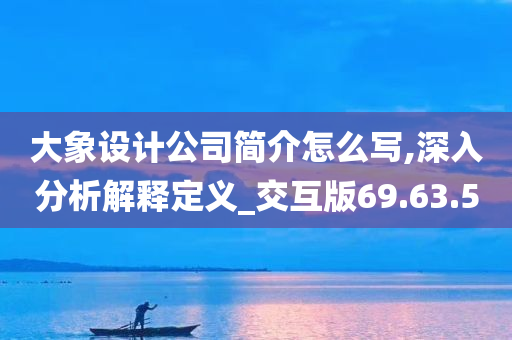 大象设计公司简介怎么写,深入分析解释定义_交互版69.63.5